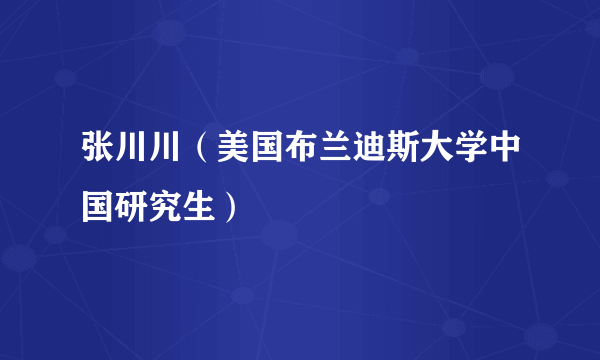 张川川（美国布兰迪斯大学中国研究生）